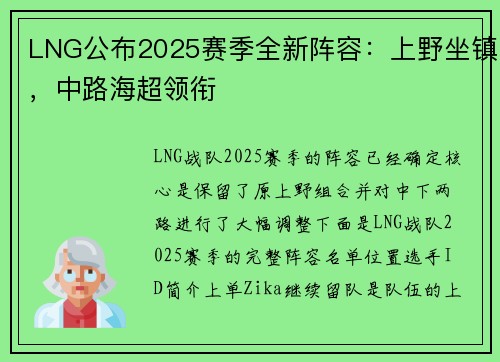 LNG公布2025赛季全新阵容：上野坐镇，中路海超领衔

LNG战队2025赛季的阵容已经确定核心是保留了原上野组合并对中下两路进行了大幅调整下面是LNG战队2025赛季的完整阵容名单位置选手ID简介上单Zika继续留队是队伍的上